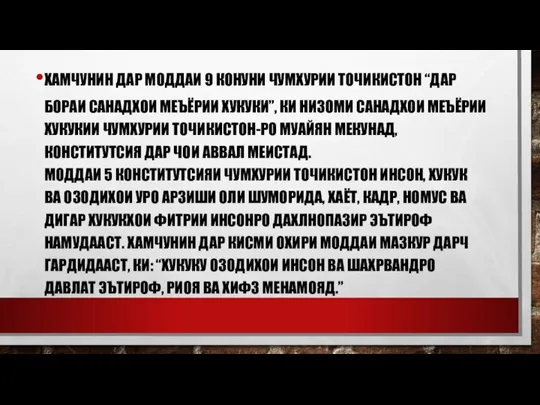 • ХАМЧУНИН ДАР МОДДАИ 9 КОНУНИ ЧУМХУРИИ ТОЧИКИСТОН “ДАР БОРАИ САНАДХОИ МЕЪЁРИИ ХУКУКИ”, КИ НИЗОМИ САНАДХОИ МЕЪЁРИИ ХУКУКИИ ЧУМХУРИИ ТОЧИКИСТОН-РО МУАЙЯН МЕКУНАД, КОНСТИТУТСИЯ ДАР ЧОИ АВВАЛ МЕИСТАД.
МОДДАИ 5 КОНСТИТУТСИЯИ ЧУМХУРИИ ТОЧИКИСТОН ИНСОН, ХУКУК ВА ОЗОДИХОИ УРО АРЗИШИ ОЛИ ШУМОРИДА, ХАЁТ, КАДР, НОМУС ВА ДИГАР ХУКУКХОИ ФИТРИИ ИНСОНРО ДАХЛНОПАЗИР ЭЪТИРОФ НАМУДААСТ. ХАМЧУНИН ДАР КИСМИ ОХИРИ МОДДАИ МАЗКУР ДАРЧ ГАРДИДААСТ, КИ: “ХУКУКУ ОЗОДИХОИ ИНСОН ВА ШАХРВАНДРО ДАВЛАТ ЭЪТИРОФ, РИОЯ ВА ХИФЗ МЕНАМОЯД.”